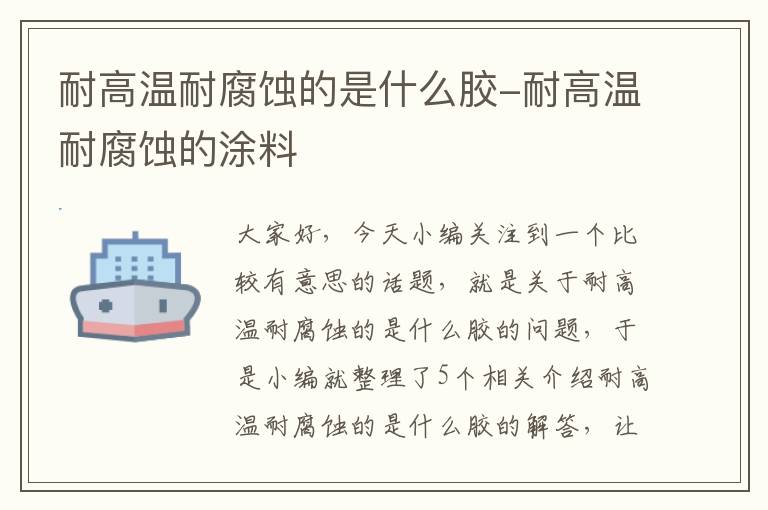 耐高温耐腐蚀的是什么胶-耐高温耐腐蚀的涂料

大家好，今天小编关注到一个比较有意思的话题，就是关于耐高温耐腐蚀的是什么胶的问题，于是小编就整理了5个相关介绍耐高温耐腐蚀的是什么胶的解答，让